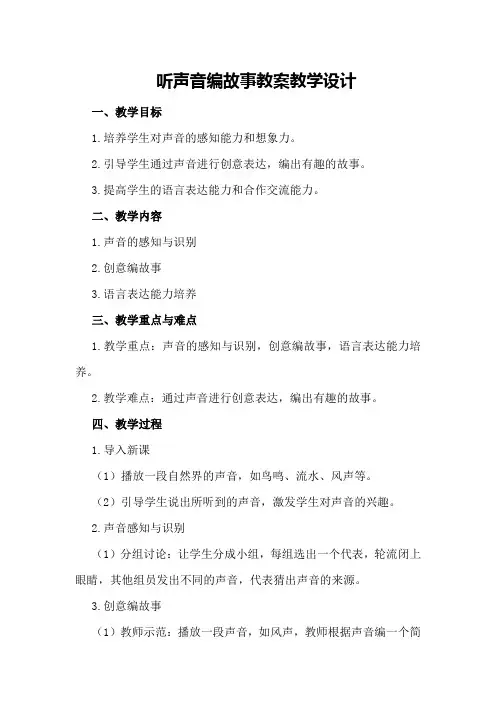 听声音编故事教案教学设计

一、教学目标

1.培养学生对声音的感知能力和想象力。

2.引导学生通过声音进行创意表达，编出有趣的故事。

3.提高学生的语言表达能力和合作交流能力。

二、教学内容

1.声音的感知与识别

2.创意编故事

3.语言表达能力培养

三、教学重点与难点

1.教学重点：声音的感知与识别，创意编故事，语言表达能力培养。

2.教学难点：通过声音进行创意表达，编出有趣的故事。

四、教学过程

1.导入新课

（1）播放一段自然界的声音，如鸟鸣、流水、风声等。

（2）引导学生说出所听到的声音，激发学生对声音的兴趣。

2.声音感知与识别

（1）分组讨论：让学生分成小组，每组选出一个代表，轮流闭上眼睛，其他组员发出不同的声音，代表猜出声音的来源。

3.创意编故事

（1）教师示范：播放一段声音，如风声，教师根据声音编一个简